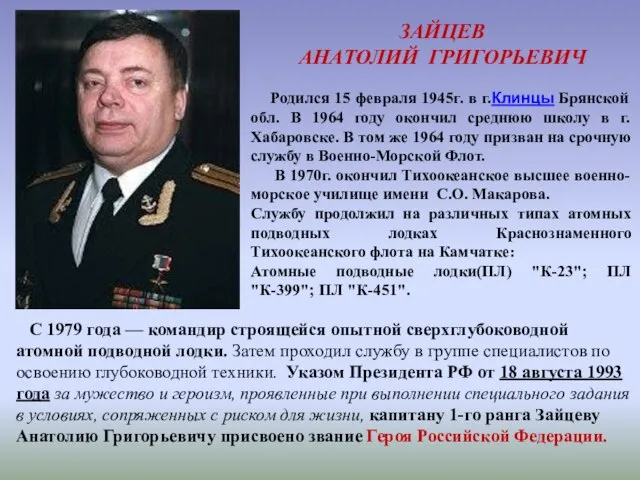 ЗАЙЦЕВ
АНАТОЛИЙ ГРИГОРЬЕВИЧ

Родился 15 февраля 1945г. в г.Клинцы Брянской обл. В 1964 году окончил среднюю школу в г. Хабаровске. В том же 1964 году призван на срочную службу в Военно-Морской Флот.

В 1970г. окончил Тихоокеанское высшее военно-морское училище имени С.О. Макарова.
Службу продолжил на различных типах атомных подводных лодках Краснознаменного Тихоокеанского флота на Камчатке:
Атомные подводные лодки(ПЛ) "К-23"; ПЛ "К-399"; ПЛ "К-451".

С 1979 года — командир строящейся опытной сверхглубоководной атомной подводной лодки. Затем проходил службу в группе специалистов по освоению глубоководной техники. Указом Президента РФ от 18 августа 1993 года за мужество и героизм, проявленные при выполнении специального задания в условиях, сопряженных с риском для жизни, капитану 1-го ранга Зайцеву Анатолию Григорьевичу присвоено звание Героя Российской Федерации.